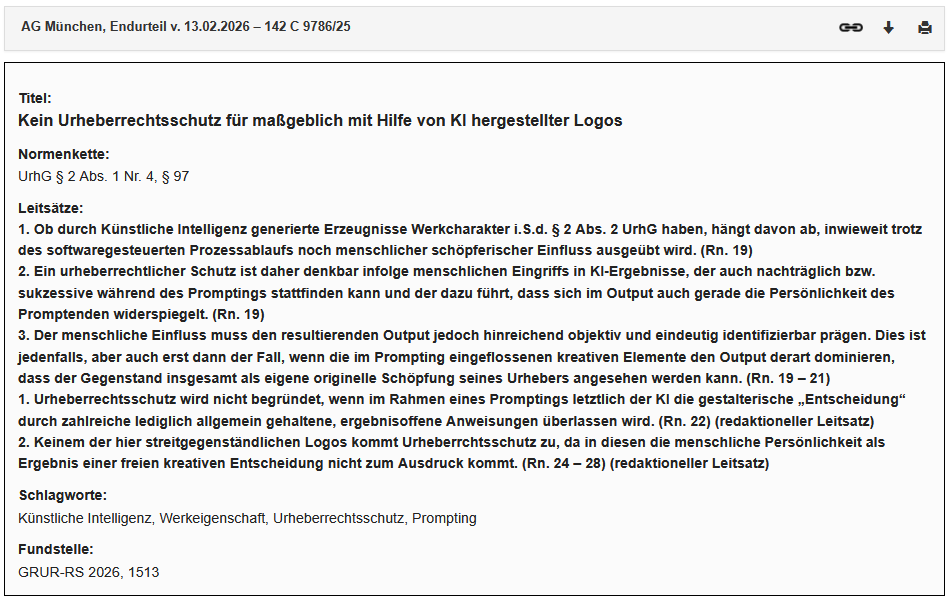 AG München, Endurteil v. 13.02.2026 – 142 C 9786/25

Titel:
Kein Urheberrechtsschutz für maßgeblich mit Hilfe von KI hergestellter Logos

Normenkette:
UrhG § 2 Abs. 1 Nr. 4, § 97

Leitsätze:
1. Ob durch Künstliche Intelligenz generierte Erzeugnisse Werkcharakter i.S.d. § 2 Abs. 2 UrhG haben, hängt davon ab, inwieweit trotz des softwaregesteuerten Prozessablaufs noch menschlicher schöpferischer Einfluss ausgeübt wird. (Rn. 19)
2. Ein urheberrechtlicher Schutz ist daher denkbar infolge menschlichen Eingriffs in KI-Ergebnisse, der auch nachträglich bzw. sukzessive während des Promptings stattfinden kann und der dazu führt, dass sich im Output auch gerade die Persönlichkeit des Promptenden widerspiegelt. (Rn. 19)
3. Der menschliche Einfluss muss den resultierenden Output jedoch hinreichend objektiv und eindeutig identifizierbar prägen. Dies ist jedenfalls, aber auch erst dann der Fall, wenn die im Prompting eingeflossenen kreativen Elemente den Output derart dominieren, dass der Gegenstand insgesamt als eigene originelle Schöpfung seines Urhebers angesehen werden kann. (Rn. 19 – 21)
1. Urheberrechtsschutz wird nicht begründet, wenn im Rahmen eines Promptings letztlich der KI die gestalterische „Entscheidung“ durch zahlreiche lediglich allgemein gehaltene, ergebnisoffene Anweisungen überlassen wird. (Rn. 22) (redaktioneller Leitsatz)
2. Keinem der hier streitgegenständlichen Logos kommt Urheberrchtsschutz zu, da in diesen die menschliche Persönlichkeit als Ergebnis einer freien kreativen Entscheidung nicht zum Ausdruck kommt. (Rn. 24 – 28) (redaktioneller Leitsatz)

Schlagworte:
Künstliche Intelligenz, Werkeigenschaft, Urheberrechtsschutz, Prompting

Fundstelle:
GRUR-RS 2026, 1513